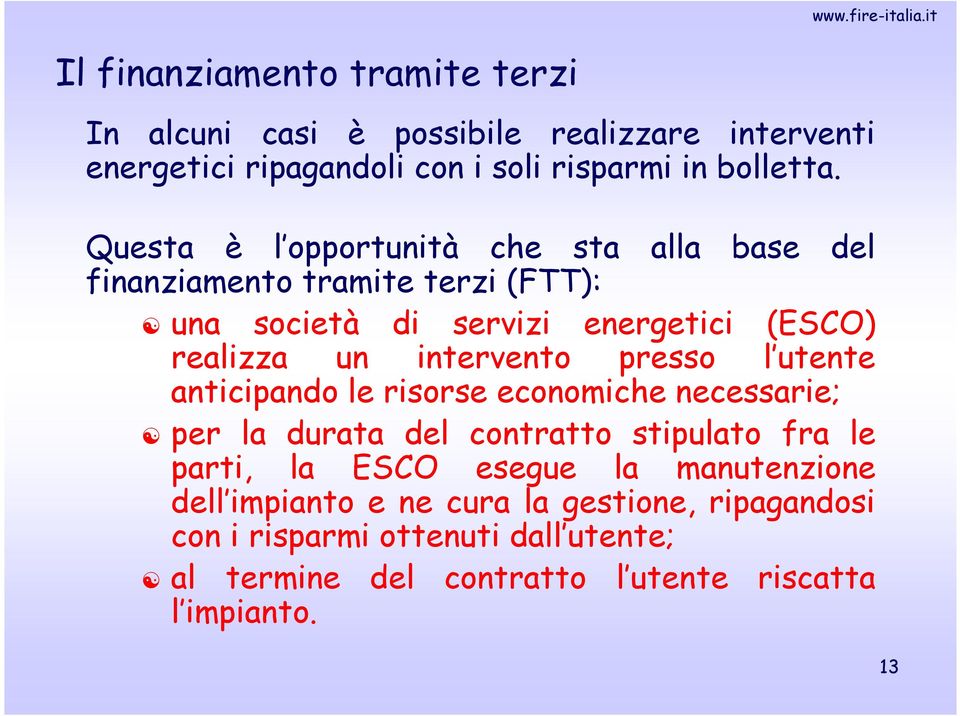 www.fire-italia.it

Il finanziamento tramite terzi

In alcuni casi è possibile realizzare interventi energetici ripagandoli con i soli risparmi in bolletta.

Questa è l'opportunità che sta alla base del finanziamento tramite terzi (FTT):

una società di servizi energetici (ESCO) realizza un intervento presso l'utente anticipando le risorse economiche necessarie;

per la durata del contratto stipulato fra le parti, la ESCO esegue la manutenzione dell'impianto e ne cura la gestione, ripagandosi con i risparmi ottenuti dall'utente;

al termine del contratto l'utente riscatta l'impianto.

13